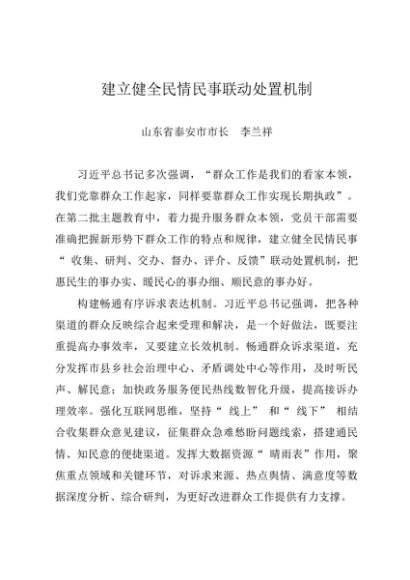 建立健全民情民事联动处置机制

山东省泰安市市长　李兰祥

习近平总书记多次强调，“群众工作是我们的看家本领，我们党靠群众工作起家，同样要靠群众工作实现长期执政”。在第二批主题教育中，着力提升服务群众本领，党员干部需要准确把握新形势下群众工作的特点和规律，建立健全民情民事“收集、研判、交办、督办、评价、反馈”联动处置机制，把惠民生的事办实、暖民心的事办细、顺民意的事办好。

构建畅通有序诉求表达机制。习近平总书记强调，把各种渠道的群众反映综合起来受理和解决，是一个好做法，既要注重提高办事效率，又要建立长效机制。畅通群众诉求渠道，充分发挥市县乡社会治理中心、矛盾调处中心等作用，及时听民声、解民意；加快政务服务便民热线数智化升级，提高接诉办理效率。强化互联网思维，坚持“线上”和“线下”相结合收集群众意见建议，征集群众急难愁盼问题线索，搭建通民情、知民意的便捷渠道。发挥大数据资源“晴雨表”作用，聚焦重点领域和关键环节，对诉求来源、热点舆情、满意度等数据深度分析、综合研判，为更好改进群众工作提供有力支撑。